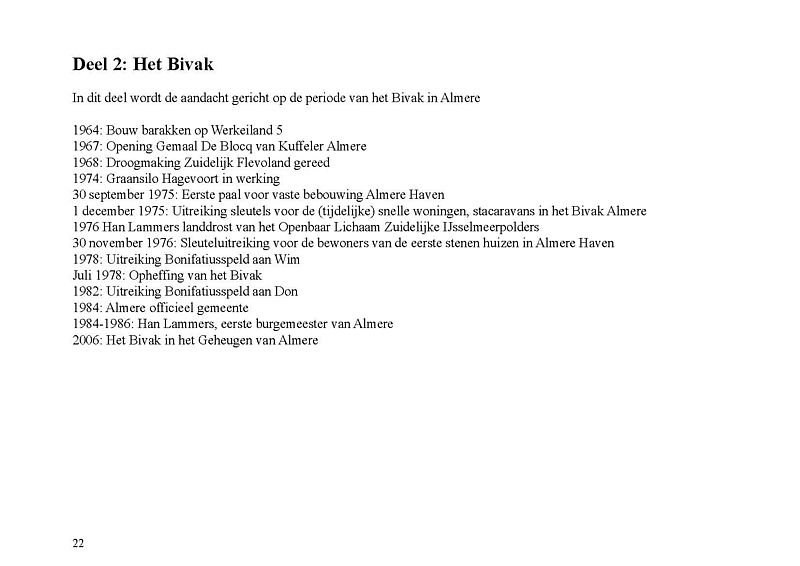 Deel 2: Het Bivak

In dit deel wordt de aandacht gericht op de periode van het Bivak in Almere

1964: Bouw barakken op Werkeiland 5
1967: Opening Gemaal De Blocq van Kuffeler Almere
1968: Droogmaking Zuidelijk Flevoland gereed
1974: Graansilo Hagevoort in werking
30 september 1975: Eerste paal voor vaste bebouwing Almere Haven
1 december 1975: Uitreiking sleutels voor de (tijdelijke) snelle woningen, stacaravans in het Bivak Almere
1976 Han Lammers landdrost van het Openbaar Lichaam Zuidelijke IJsselmeerpolders
30 november 1976: Sleuteluitreiking voor de bewoners van de eerste stenen huizen in Almere Haven
1978: Uitreiking Bonifatiusspeld aan Wim
Juli 1978: Opheffing van het Bivak
1982: Uitreiking Bonifatiusspeld aan Don
1984: Almere officieel gemeente
1984-1986: Han Lammers, eerste burgemeester van Almere
2006: Het Bivak in het Geheugen van Almere

22